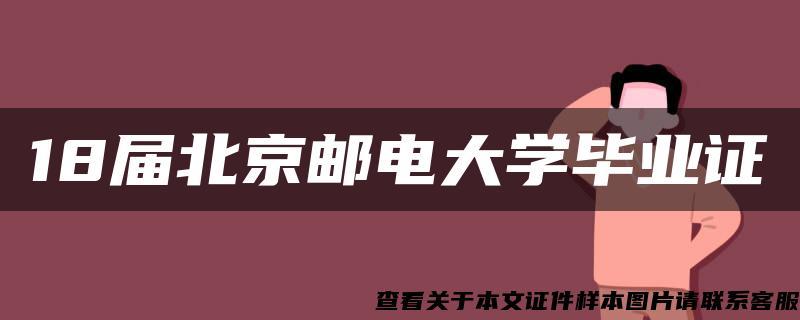 18届北京邮电大学毕业证

查看关于本文证件样本图片请联系客服